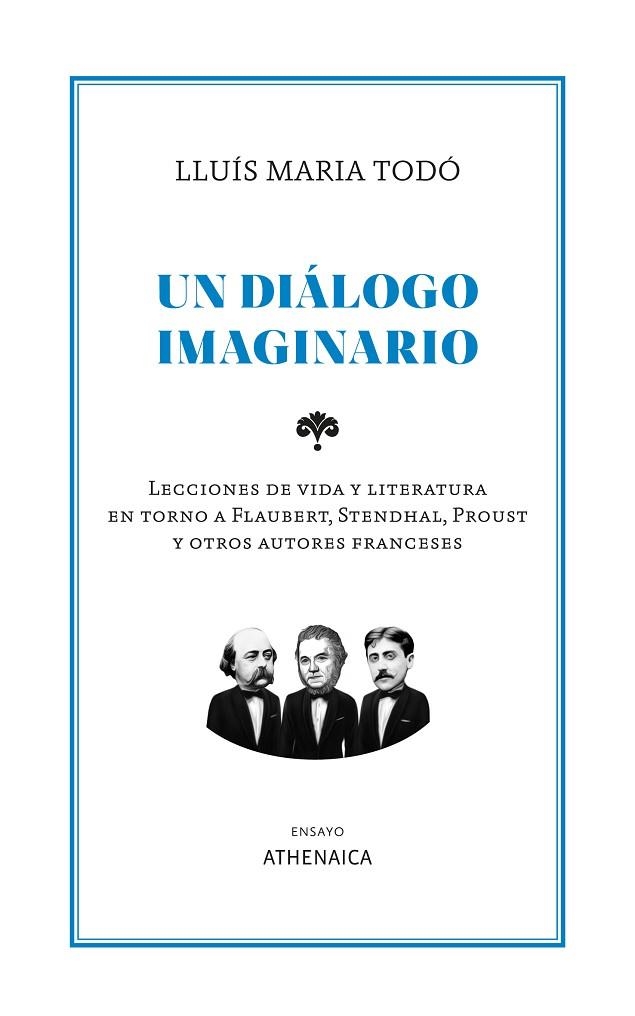 LLUÍS MARIA TODÓ

UN DIÁLOGO IMAGINARIO

Lecciones de vida y literatura en torno a Flaubert, Stendhal, Proust y otros autores franceses

ENSAYO
ATHENAICA